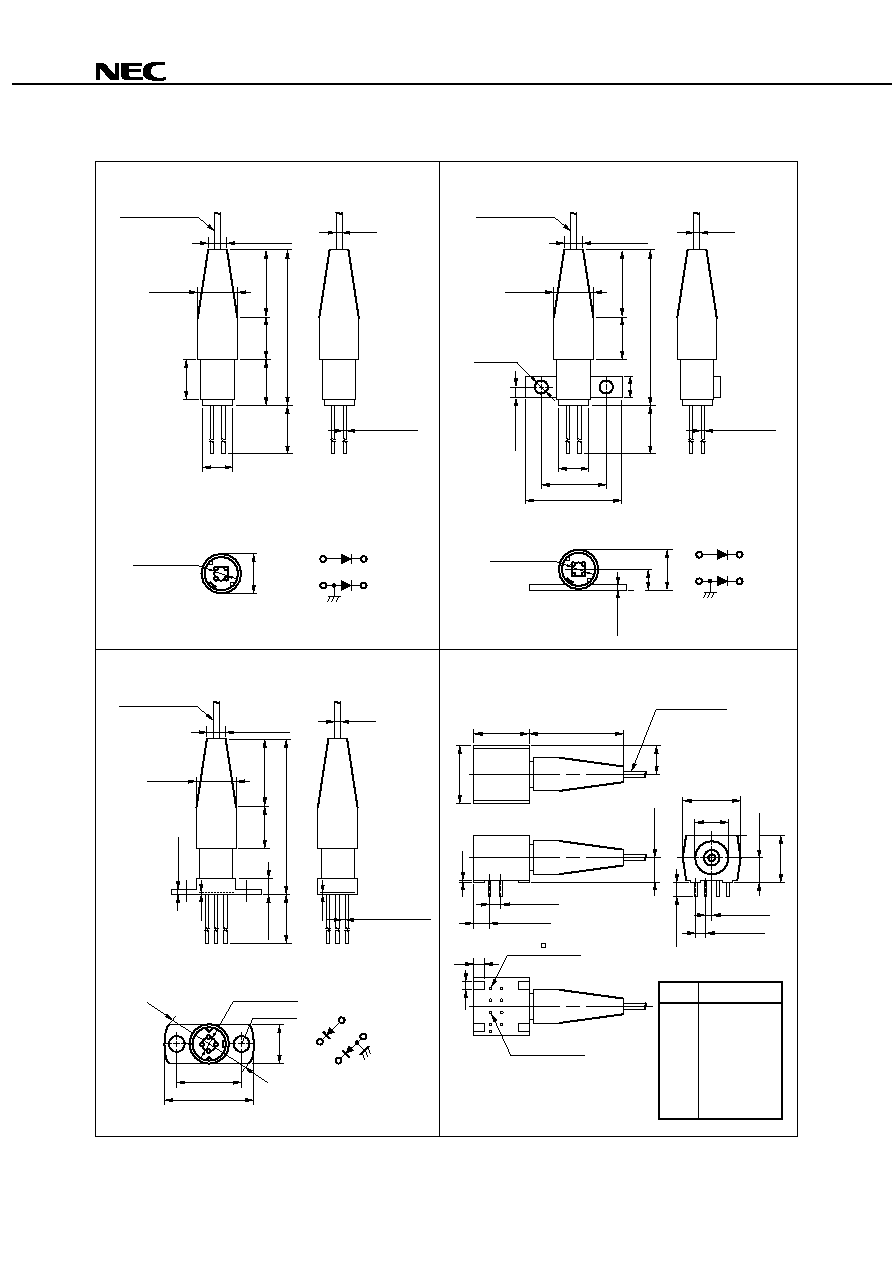 NEC